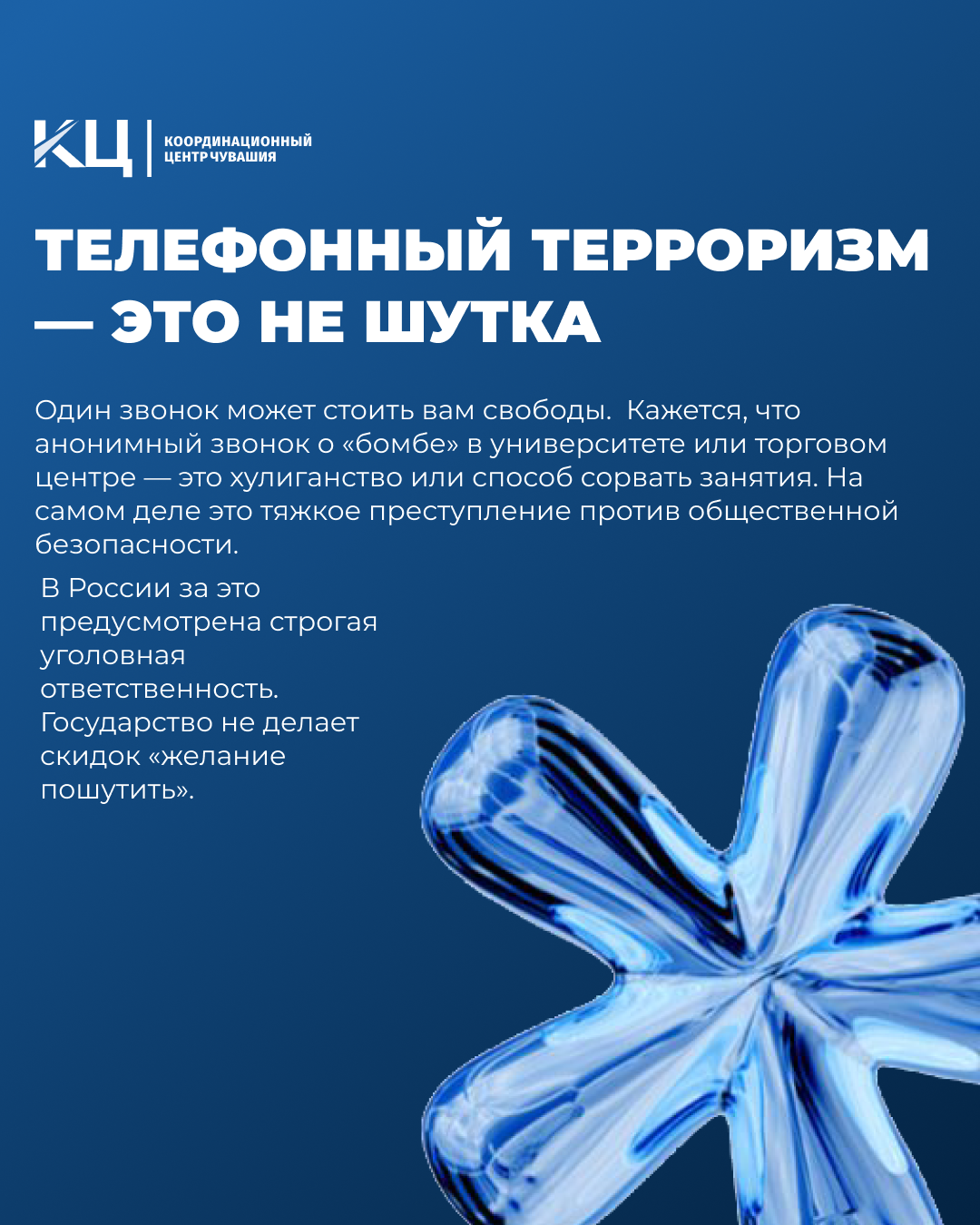 КЦ
КООРДИНАЦИОННЫЙ
ЦЕНТР ЧУВАШИЯ

ТЕЛЕФОННЫЙ ТЕРРОРИЗМ — ЭТО НЕ ШУТКА

Один звонок может стоить вам свободы.  Кажется, что анонимный звонок о «бомбе» в университете или торговом центре — это хулиганство или способ сорвать занятия. На самом деле это тяжкое преступление против общественной безопасности.

В России за это предусмотрена строгая уголовная ответственность. Государство не делает скидок «желание пошутить».